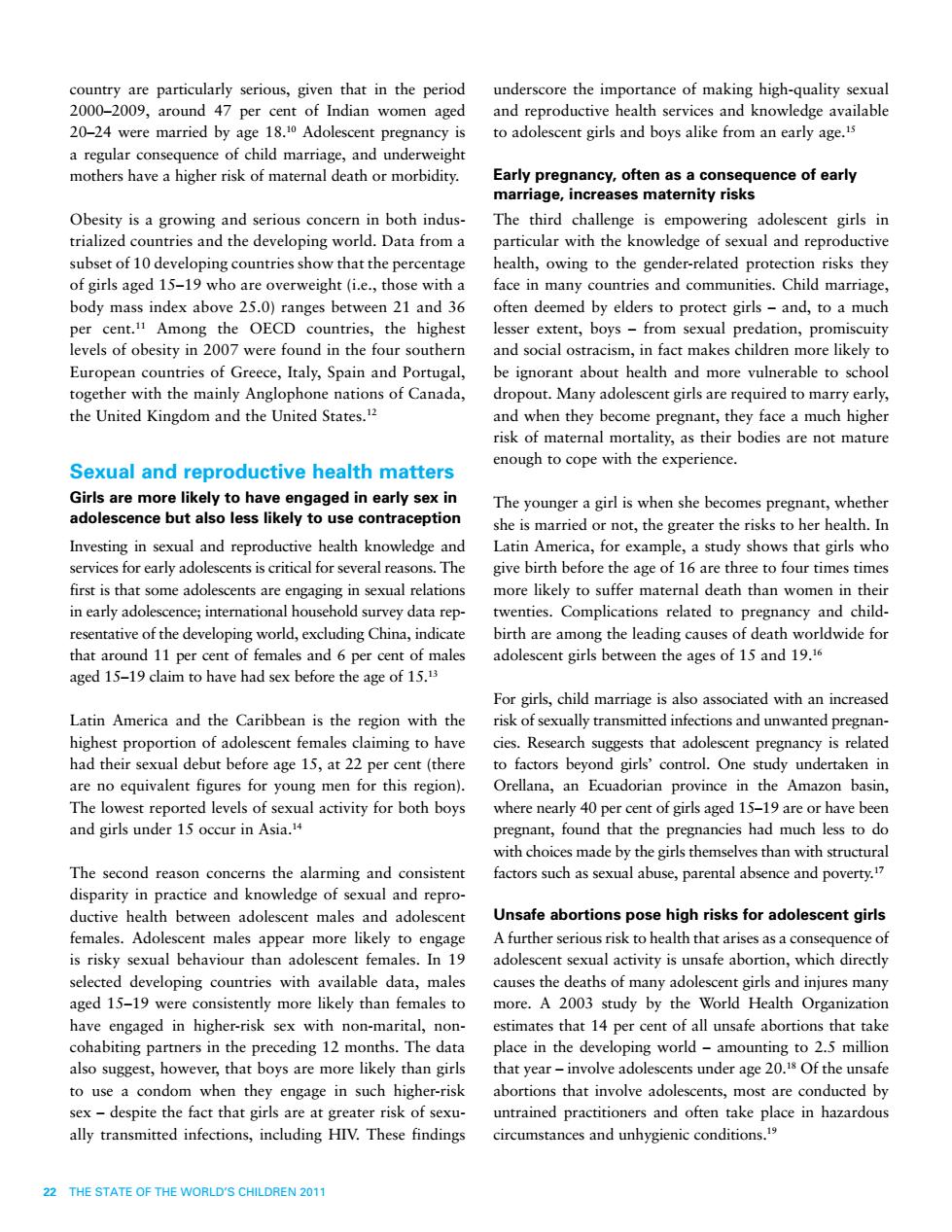 country are particularly serious, given that in the period 2000–2009, around 47 per cent of Indian women aged 20–24 were married by age 18.$^{10}$ Adolescent pregnancy is a regular consequence of child marriage, and underweight mothers have a higher risk of maternal death or morbidity.

Obesity is a growing and serious concern in both industrialized countries and the developing world. Data from a subset of 10 developing countries show that the percentage of girls aged 15–19 who are overweight (i.e., those with a body mass index above 25.0) ranges between 21 and 36 per cent.$^{11}$ Among the OECD countries, the highest levels of obesity in 2007 were found in the four southern European countries of Greece, Italy, Spain and Portugal, together with the mainly Anglophone nations of Canada, the United Kingdom and the United States.$^{12}$

Sexual and reproductive health matters

Girls are more likely to have engaged in early sex in adolescence but also less likely to use contraception

Investing in sexual and reproductive health knowledge and services for early adolescents is critical for several reasons. The first is that some adolescents are engaging in sexual relations in early adolescence; international household survey data representative of the developing world, excluding China, indicate that around 11 per cent of females and 6 per cent of males aged 15–19 claim to have had sex before the age of 15.$^{13}$

Latin America and the Caribbean is the region with the highest proportion of adolescent females claiming to have had their sexual debut before age 15, at 22 per cent (there are no equivalent figures for young men for this region). The lowest reported levels of sexual activity for both boys and girls under 15 occur in Asia.$^{14}$

The second reason concerns the alarming and consistent disparity in practice and knowledge of sexual and reproductive health between adolescent males and adolescent females. Adolescent males appear more likely to engage is risky sexual behaviour than adolescent females. In 19 selected developing countries with available data, males aged 15–19 were consistently more likely than females to have engaged in higher-risk sex with non-marital, non-cohabiting partners in the preceding 12 months. The data also suggest, however, that boys are more likely than girls to use a condom when they engage in such higher-risk sex – despite the fact that girls are at greater risk of sexually transmitted infections, including HIV. These findings underscore the importance of making high-quality sexual and reproductive health services and knowledge available to adolescent girls and boys alike from an early age.$^{15}$

Early pregnancy, often as a consequence of early marriage, increases maternity risks

The third challenge is empowering adolescent girls in particular with the knowledge of sexual and reproductive health, owing to the gender-related protection risks they face in many countries and communities. Child marriage, often deemed by elders to protect girls – and, to a much lesser extent, boys – from sexual predation, promiscuity and social ostracism, in fact makes children more likely to be ignorant about health and more vulnerable to school dropout. Many adolescent girls are required to marry early, and when they become pregnant, they face a much higher risk of maternal mortality, as their bodies are not mature enough to cope with the experience.

The younger a girl is when she becomes pregnant, whether she is married or not, the greater the risks to her health. In Latin America, for example, a study shows that girls who give birth before the age of 16 are three to four times times more likely to suffer maternal death than women in their twenties. Complications related to pregnancy and childbirth are among the leading causes of death worldwide for adolescent girls between the ages of 15 and 19.$^{16}$

For girls, child marriage is also associated with an increased risk of sexually transmitted infections and unwanted pregnancies. Research suggests that adolescent pregnancy is related to factors beyond girls' control. One study undertaken in Orellana, an Ecuadorian province in the Amazon basin, where nearly 40 per cent of girls aged 15–19 are or have been pregnant, found that the pregnancies had much less to do with choices made by the girls themselves than with structural factors such as sexual abuse, parental absence and poverty.$^{17}$

Unsafe abortions pose high risks for adolescent girls

A further serious risk to health that arises as a consequence of adolescent sexual activity is unsafe abortion, which directly causes the deaths of many adolescent girls and injures many more. A 2003 study by the World Health Organization estimates that 14 per cent of all unsafe abortions that take place in the developing world – amounting to 2.5 million that year – involve adolescents under age 20.$^{18}$ Of the unsafe abortions that involve adolescents, most are conducted by untrained practitioners and often take place in hazardous circumstances and unhygienic conditions.$^{19}$

22 THE STATE OF THE WORLD'S CHILDREN 2011